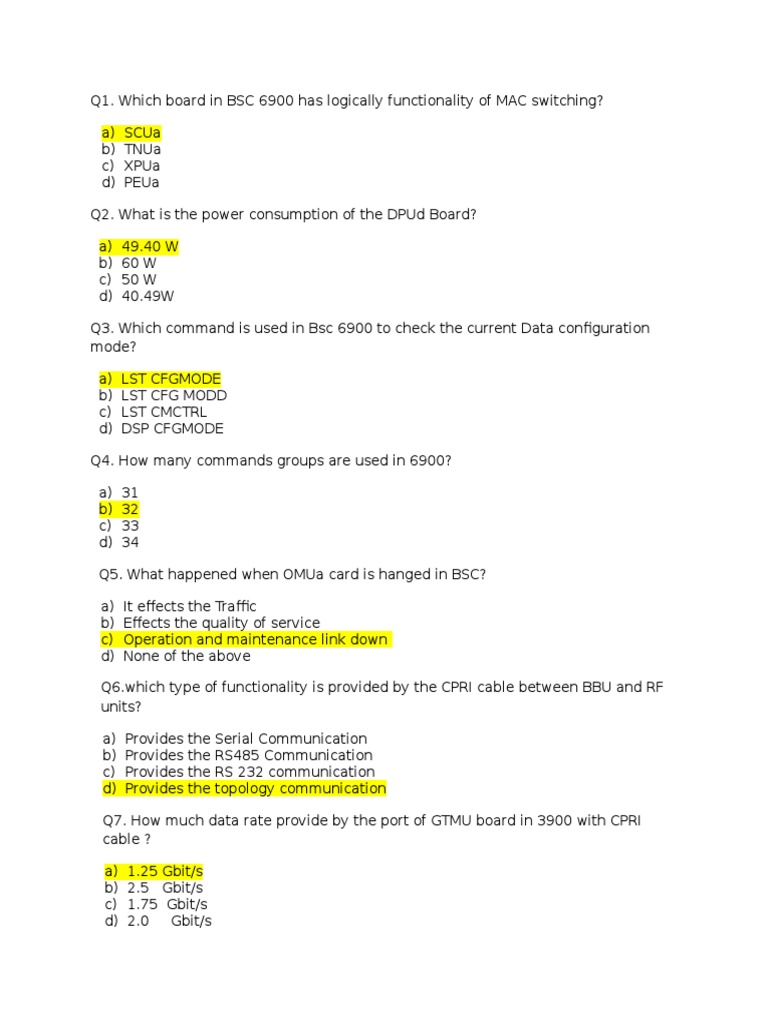 Q1. Which board in BSC 6900 has logically functionality of MAC switching?

a) SCUa
b) TNUa
c) XPUa
d) PEUa

Q2. What is the power consumption of the DPUd Board?

a) 49.40 W
b) 60 W
c) 50 W
d) 40.49W

Q3. Which command is used in Bsc 6900 to check the current Data configuration mode?

a) LST CFGMODE
b) LST CFG MODD
c) LST CMCTRL
d) DSP CFGMODE

Q4. How many commands groups are used in 6900?

a) 31
b) 32
c) 33
d) 34

Q5. What happened when OMUa card is hanged in BSC?

a) It effects the Traffic
b) Effects the quality of service
c) Operation and maintenance link down
d) None of the above

Q6.which type of functionality is provided by the CPRI cable between BBU and RF units?

a) Provides the Serial Communication
b) Provides the RS485 Communication
c) Provides the RS 232 communication
d) Provides the topology communication

Q7. How much data rate provide by the port of GTMU board in 3900 with CPRI cable ?

a) 1.25 Gbit/s
b) 2.5 Gbit/s
c) 1.75 Gbit/s
d) 2.0 Gbit/s